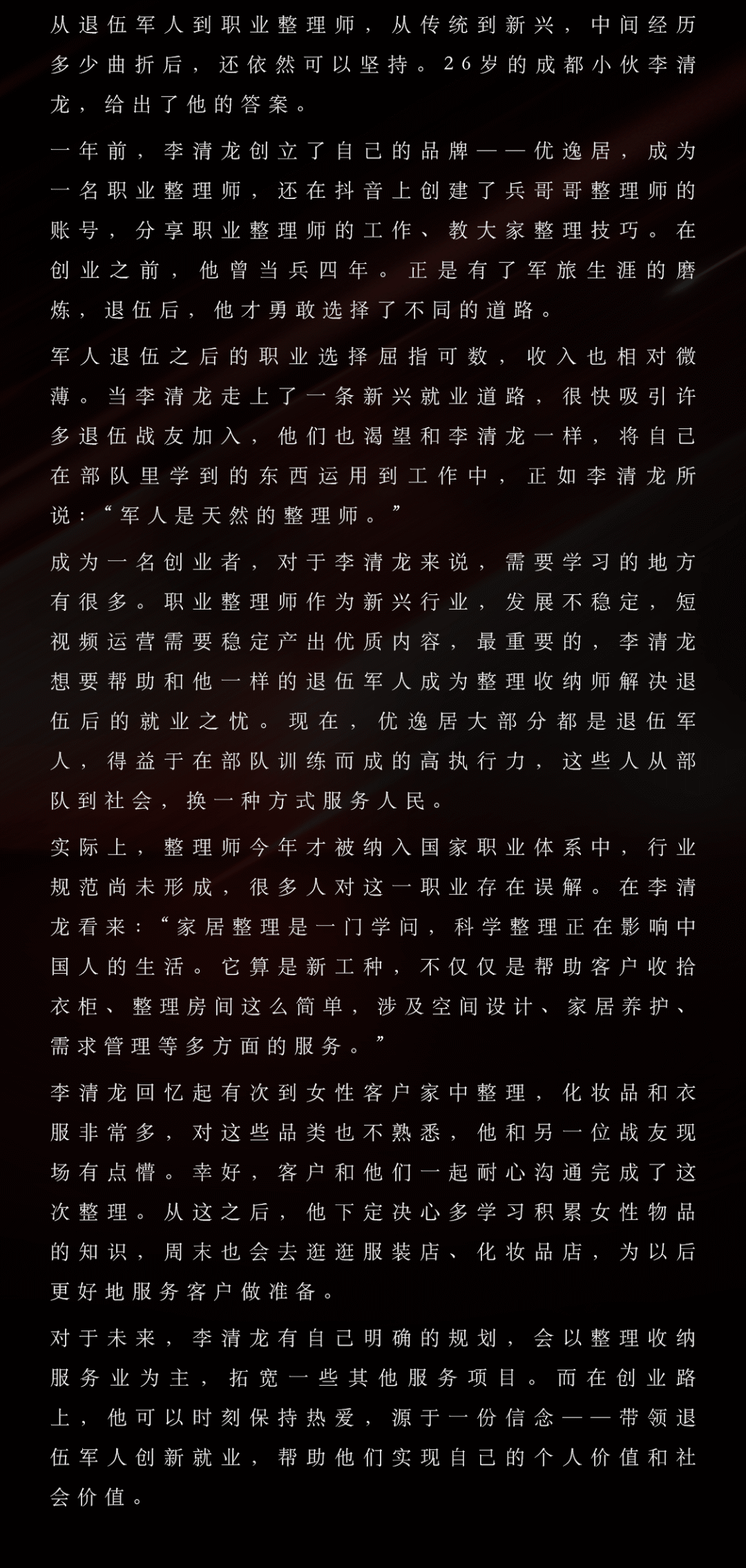 从退伍军人到职业整理师，从传统到新兴，中间经历多少曲折后，还依然可以坚持。26岁的成都小伙李清龙，给出了他的答案。

一年前，李清龙创立了自己的品牌——优逸居，成为一名职业整理师，还在抖音上创建了兵哥哥整理师的账号，分享职业整理师的工作、教大家整理技巧。在创业之前，他曾当兵四年。正是有了军旅生涯的磨炼，退伍后，他才勇敢选择了不同的道路。

军人退伍之后的职业选择屈指可数，收入也相对微薄。当李清龙走上了一条新兴就业道路，很快吸引许多退伍战友加入，他们也渴望和李清龙一样，将自己在部队里学到的东西运用到工作中，正如李清龙所说：“军人是天然的整理师。”

成为一名创业者，对于李清龙来说，需要学习的地方有很多。职业整理师作为新兴行业，发展不稳定，短视频运营需要稳定产出优质内容，最重要的，李清龙想要帮助和他一样的退伍军人成为整理收纳师解决退伍后的就业之忧。现在，优逸居大部分都是退伍军人，得益于在部队训练而成的高执行力，这些人从部队到社会，换一种方式服务人民。

实际上，整理师今年才被纳入国家职业体系中，行业规范尚未形成，很多人对这一职业存在误解。在李清龙看来：“家居整理是一门学问，科学整理正在影响中国人的生活。它算是新工种，不仅仅是帮助客户收拾衣柜、整理房间这么简单，涉及空间设计、家居养护、需求管理等多方面的服务。”

李清龙回忆起有次到女性客户家中整理，化妆品和衣服非常多，对这些品类也不熟悉，他和另一位战友现场有点懵。幸好，客户和他们一起耐心沟通完成了这次整理。从这之后，他下定决心多学习积累女性物品的知识，周末也会去逛逛服装店、化妆品店，为以后更好地服务客户做准备。

对于未来，李清龙有自己明确的规划，会以整理收纳服务业为主，拓宽一些其他服务项目。而在创业路上，他可以时刻保持热爱，源于一份信念——带领退伍军人创新就业，帮助他们实现自己的个人价值和社会价值。